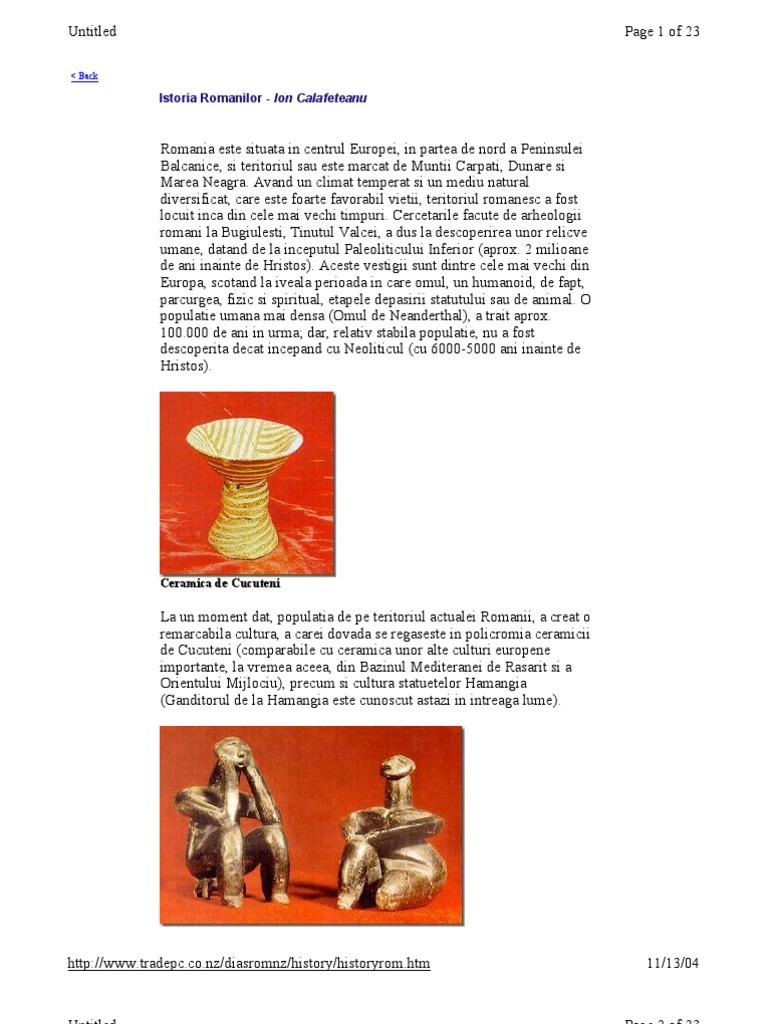 Untitled

Page 1 of 23

< Back

Istoria Romanilor - Ion Calafeteanu

Romania este situata in centrul Europei, in partea de nord a Peninsulei Balcanice, si teritoriul sau este marcat de Muntii Carpati, Dunare si Marea Neagra. Avand un climat temperat si un mediu natural diversificat, care este foarte favorabil vietii, teritoriul romanesc a fost locuit inca din cele mai vechi timpuri. Cercetarile facute de arheologii romani la Bugiulesti, Tinutul Valcei, a dus la descoperirea unor relicve umane, datand de la inceputul Paleoliticului Inferior (aprox. 2 milioane de ani inainte de Hristos). Aceste vestigii sunt dintre cele mai vechi din Europa, scotand la iveala perioada in care omul, un humanoid, de fapt, parcurgea, fizic si spiritual, etapele depasirii statutului sau de animal. O populatie umana mai densa (Omul de Neanderthal), a trait aprox. 100.000 de ani in urma; dar, relativ stabila populatie, nu a fost descoperita decat incepand cu Neoliticul (cu 6000-5000 ani inainte de Hristos).

Ceramica de Cucuteni

La un moment dat, populatia de pe teritoriul actualei Romanii, a creat o remarcabila cultura, a carei dovada se regaseste in policromia ceramicii de Cucuteni (comparabile cu ceramica unor alte culturi europene importante, la vremea aceea, din Bazinul Mediteranei de Rasarit si a Orientului Mijlociu), precum si cultura statuetelor Hamangia (Ganditorul de la Hamangia este cunoscut astazi in intreaga lume).

http://www.tradepc.co.nz/diasromnz/history/historyrom.htm

11/13/04

Untitled

Page 2 of 23